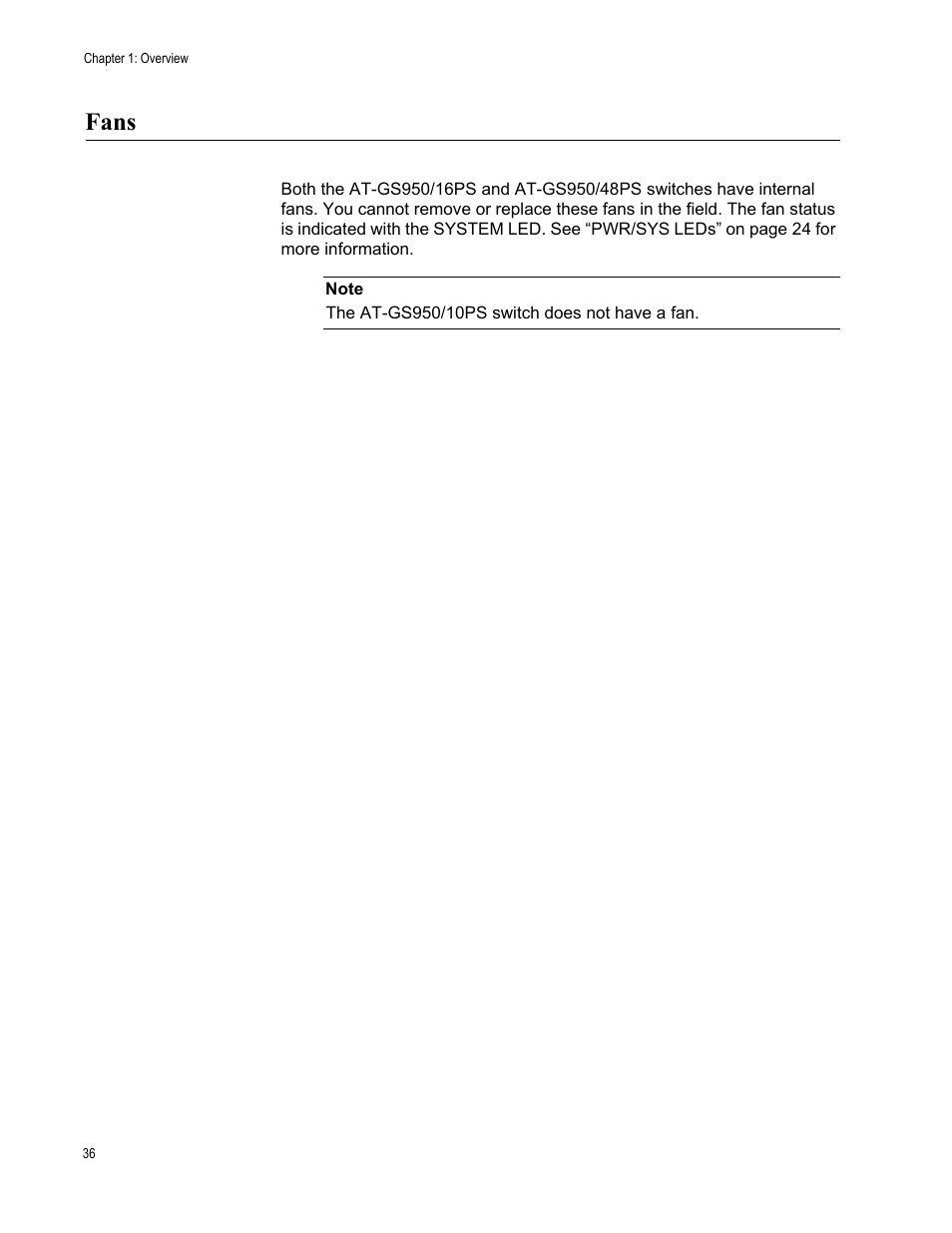 Chapter 1: Overview

Fans

Both the AT-GS950/16PS and AT-GS950/48PS switches have internal fans. You cannot remove or replace these fans in the field. The fan status is indicated with the SYSTEM LED. See “PWR/SYS LEDs” on page 24 for more information.

Note
The AT-GS950/10PS switch does not have a fan.

36